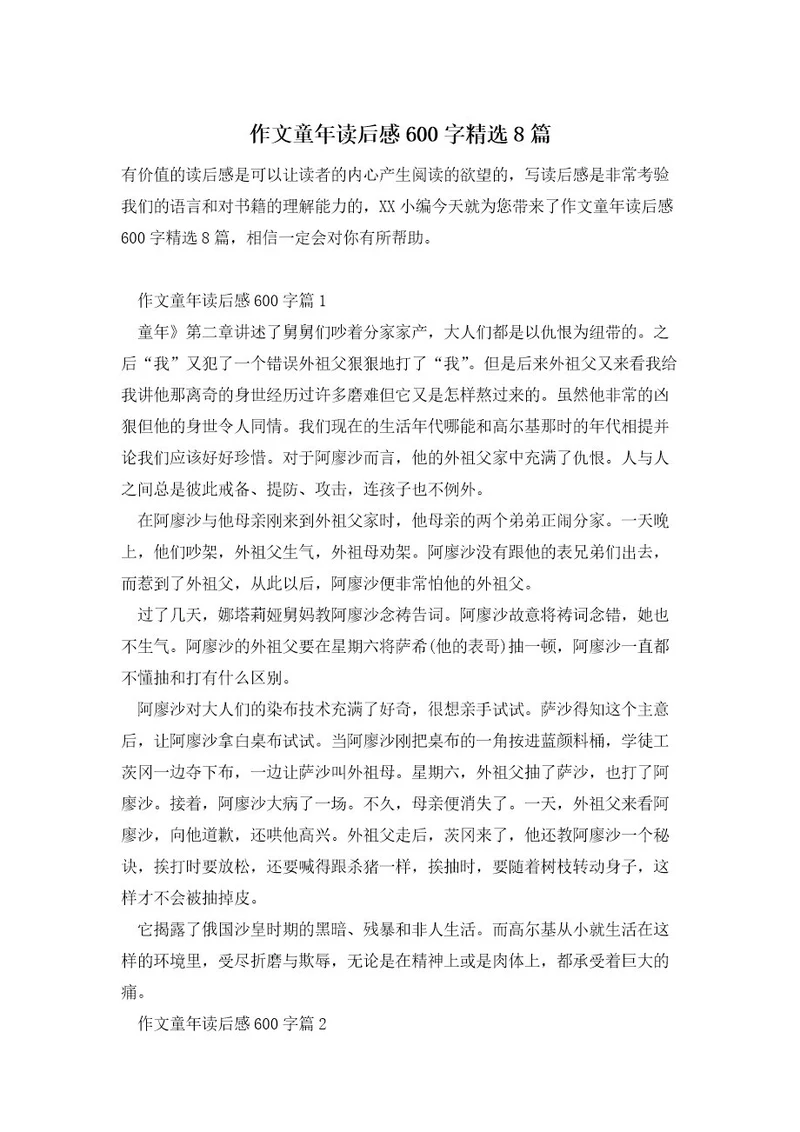 作文童年读后感600字精选8篇

有价值的读后感是可以让读者的内心产生阅读的欲望的，写读后感是非常考验我们的语言和对书籍的理解能力的，XX小编今天就为您带来了作文童年读后感600字精选8篇，相信一定会对你有所帮助。

作文童年读后感600字篇1

童年》第二章讲述了舅舅们吵着分家家产，大人们都是以仇恨为纽带的。之后“我”又犯了一个错误外祖父狠狠地打了“我”。但是后来外祖父又来看我给我讲他那离奇的身世经历过许多磨难但它又是怎样熬过来的。虽然他非常的凶狠但他的身世令人同情。我们现在的生活年代哪能和高尔基那时的年代相提并论我们应该好好珍惜。对于阿廖沙而言，他的外祖父家中充满了仇恨。人与人之间总是彼此戒备、提防、攻击，连孩子也不例外。

在阿廖沙与他母亲刚来到外祖父家时，他母亲的两个弟弟正闹分家。一天晚上，他们吵架，外祖父生气，外祖母劝架。阿廖沙没有跟他的表兄弟们出去，而惹到了外祖父，从此以后，阿廖沙便非常怕他的外祖父。

过了几天，娜塔莉娅舅妈教阿廖沙念祷告词。阿廖沙故意将祷词念错，她也不生气。阿廖沙的外祖父要在星期六将萨希(他的表哥)抽一顿，阿廖沙一直都不懂抽和打有什么区别。

阿廖沙对大人们的染布技术充满了好奇，很想亲手试试。萨沙得知这个主意后，让阿廖沙拿白桌布试试。当阿廖沙刚把桌布的一角按进蓝颜料桶，学徒工茨冈一边夺下布，一边让萨沙叫外祖母。星期六，外祖父抽了萨沙，也打了阿廖沙。接着，阿廖沙大病了一场。不久，母亲便消失了。一天，外祖父来看阿廖沙，向他道歉，还哄他高兴。外祖父走后，茨冈来了，他还教阿廖沙一个秘诀，挨打时要放松，还要喊得跟杀猪一样，挨抽时，要随着树枝转动身子，这样才不会被抽掉皮。

它揭露了俄国沙皇时期的黑暗、残暴和非人生活。而高尔基从小就生活在这样的环境里，受尽折磨与欺辱，无论是在精神上或是肉体上，都承受着巨大的痛。

作文童年读后感600字篇2